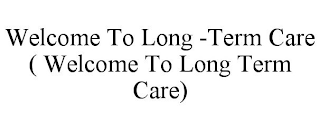 Welcome To Long -Term Care ( Welcome To Long Term Care)